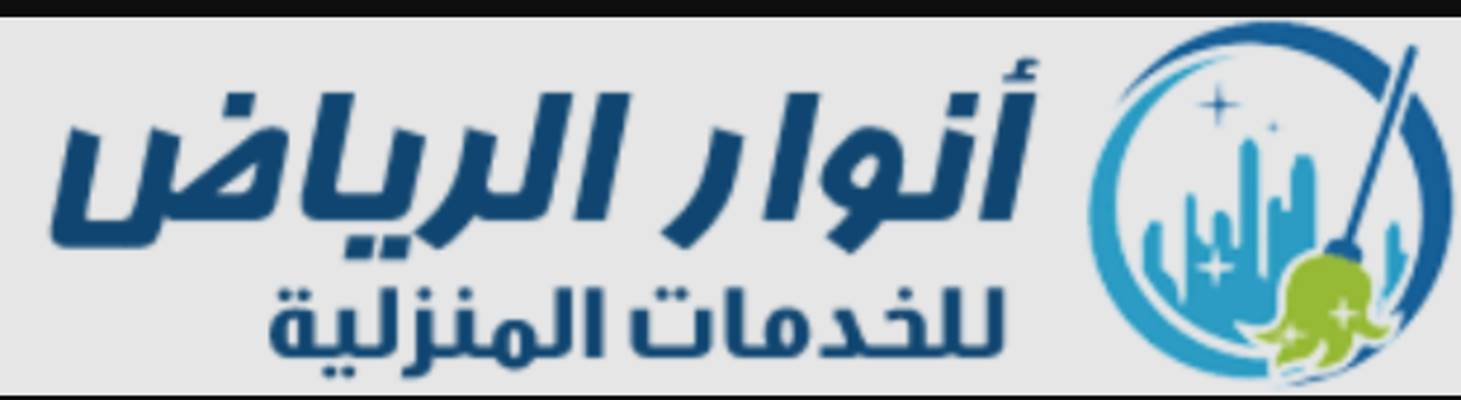 أنوار الرياض
للخدمات المنزلية